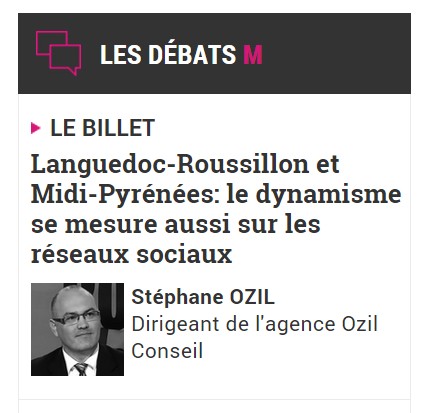 LES DÉBATS M

LE BILLET

Languedoc-Roussillon et Midi-Pyrénées: le dynamisme se mesure aussi sur les réseaux sociaux

Stéphane OZIL
Dirigeant de l'agence Ozil Conseil